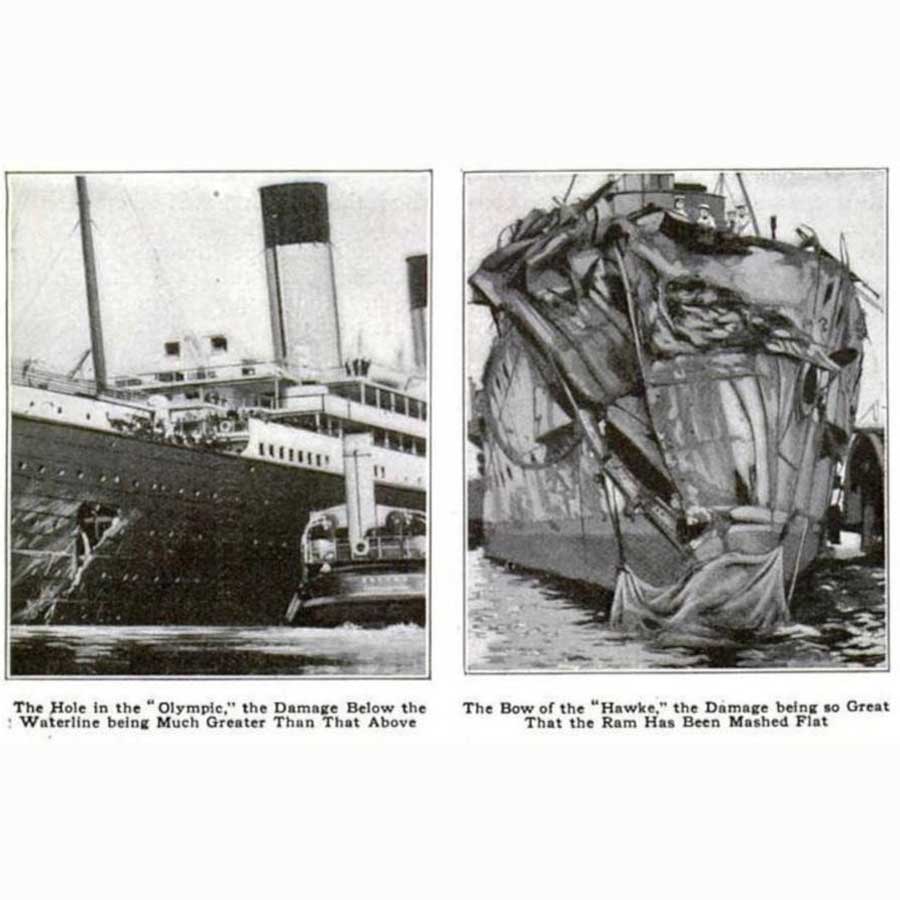 The Hole in the "Olympic," the Damage Below the Waterline being Much Greater Than That Above

The Bow of the "Hawke," the Damage being so Great That the Ram Has Been Mashed Flat